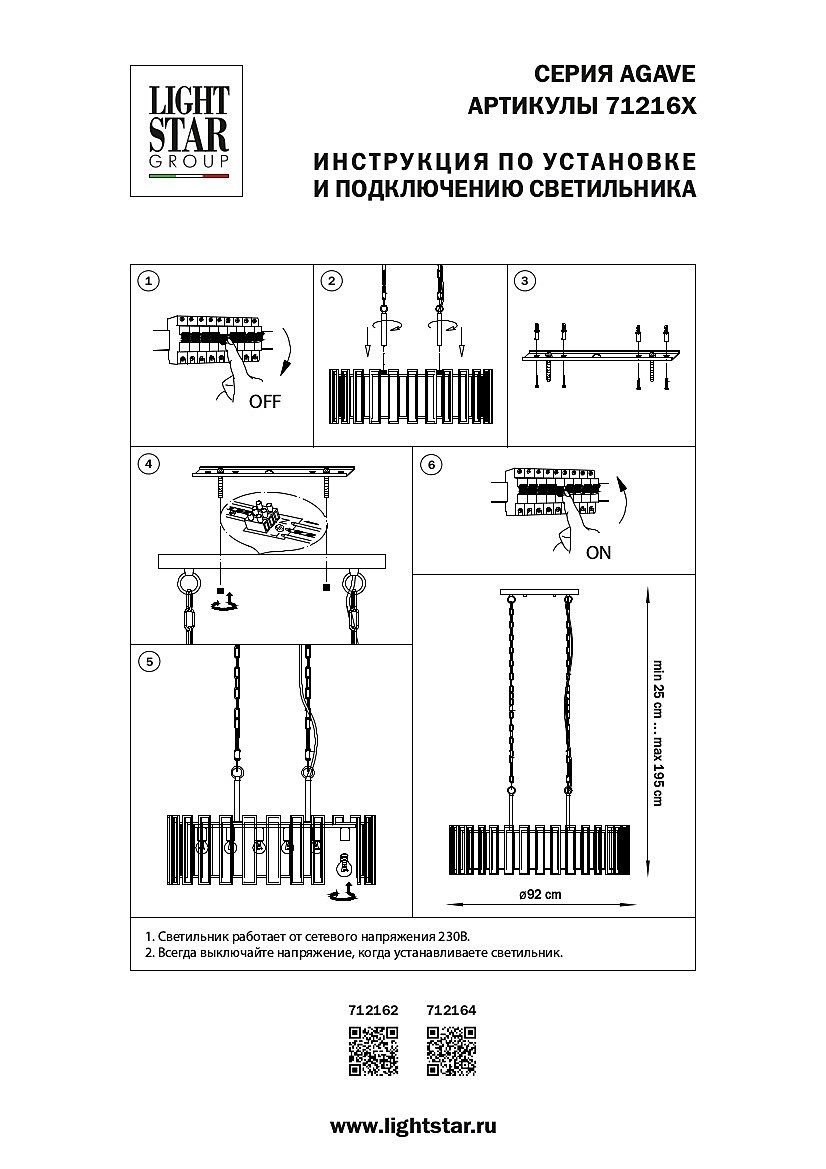 LIGHT STAR GROUP

СЕРИЯ AGAVE
АРТИКУЛЫ 71216X

ИНСТРУКЦИЯ ПО УСТАНОВКЕ
И ПОДКЛЮЧЕНИЮ СВЕТИЛЬНИКА

1

OFF

2

3

4

6

ON

5

min 25 cm ... max 195 cm

ø92 cm

1. Светильник работает от сетевого напряжения 230В.
2. Всегда выключайте напряжение, когда устанавливаете светильник.

712162 712164

www.lightstar.ru